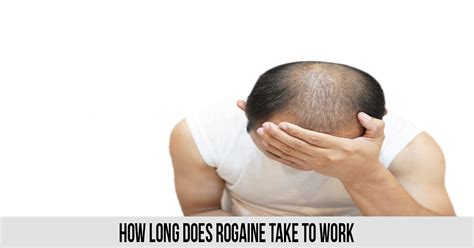 HOW LONG DOES ROGAINE TAKE TO WORK